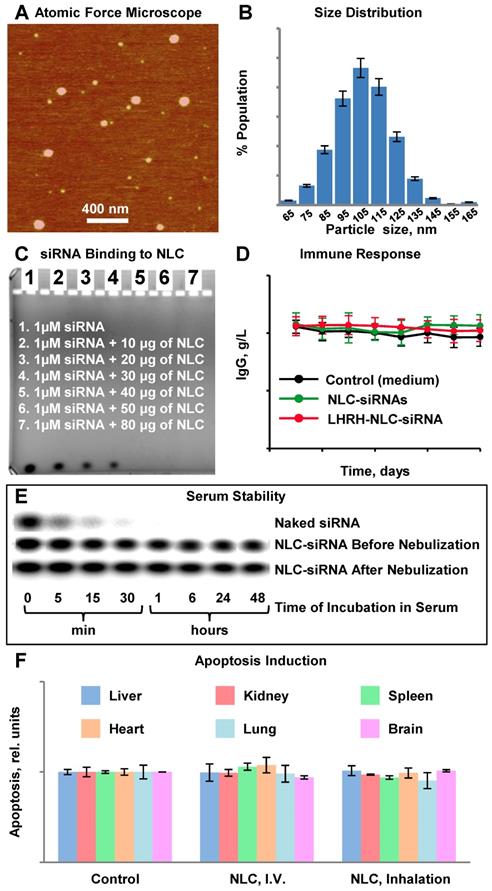 A Atomic Force Microscope

400 nm

B Size Distribution

% Population

65 75 85 95 105 115 125 135 145 155 165

Particle size, nm

C siRNA Binding to NLC

1 2 3 4 5 6 7

1. 1μM siRNA
2. 1μM siRNA + 10 μg of NLC
3. 1μM siRNA + 20 μg of NLC
4. 1μM siRNA + 30 μg of NLC
5. 1μM siRNA + 40 μg of NLC
6. 1μM siRNA + 50 μg of NLC
7. 1μM siRNA + 80 μg of NLC

D Immune Response

IgG, g/L

Control (medium)
NLC-siRNAs
LHRH-NLC-siRNA

Time, days

E Serum Stability

Naked siRNA
NLC-siRNA Before Nebulization
NLC-siRNA After Nebulization

0 5 15 30 1 6 24 48 Time of Incubation in Serum

min hours

F Apoptosis Induction

Liver Kidney Spleen
Heart Lung Brain

Apoptosis, rel. units

Control NLC, I.V. NLC, Inhalation